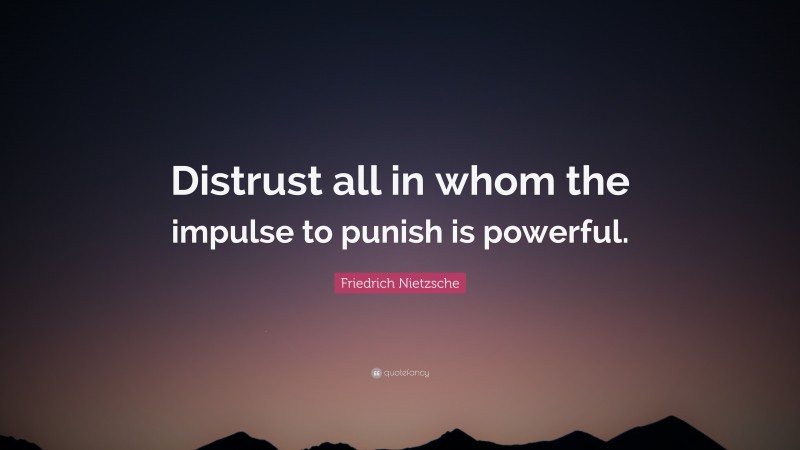 Distrust all in whom the impulse to punish is powerful.

Friedrich Nietzsche

quotefancy